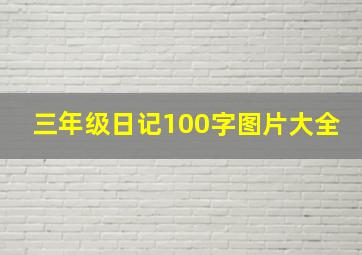 三年级日记100字图片大全